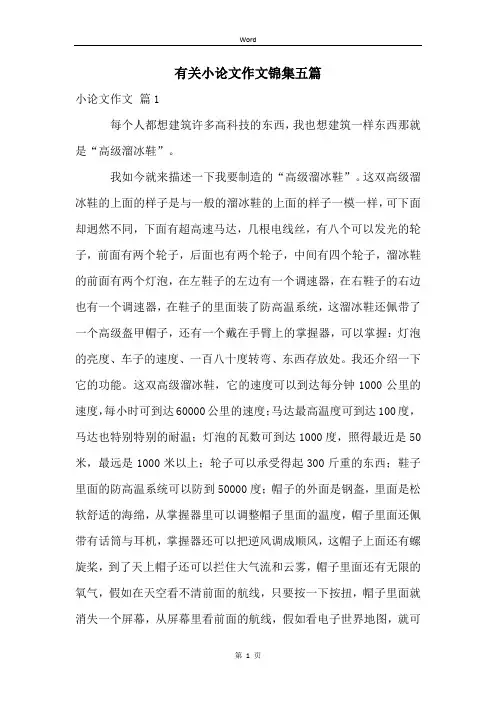 Word

有关小论文作文锦集五篇

小论文作文 篇1

每个人都想建筑许多高科技的东西，我也想建筑一样东西那就是“高级溜冰鞋”。

我如今就来描述一下我要制造的“高级溜冰鞋”。这双高级溜冰鞋的上面的样子是与一般的溜冰鞋的上面的样子一模一样，可下面却迥然不同，下面有超高速马达，几根电线丝，有八个可以发光的轮子，前面有两个轮子，后面也有两个轮子，中间有四个轮子，溜冰鞋的前面有两个灯泡，在左鞋子的左边有一个调速器，在右鞋子的右边也有一个调速器，在鞋子的里面装了防高温系统，这溜冰鞋还佩带了一个高级盔甲帽子，还有一个戴在手臂上的掌握器，可以掌握：灯泡的亮度、车子的速度、一百八十度转弯、东西存放处。我还介绍一下它的功能。这双高级溜冰鞋，它的速度可以到达每分钟1000公里的速度，每小时可到达60000公里的速度；马达最高温度可到达100度，马达也特别特别的耐温；灯泡的瓦数可到达1000度，照得最近是50米，最远是1000米以上；轮子可以承受得起300斤重的东西；鞋子里面的防高温系统可以防到50000度；帽子的外面是钢盔，里面是松软舒适的海绵，从掌握器里可以调整帽子里面的温度，帽子里面还佩带有话筒与耳机，掌握器还可以把逆风调成顺风，这帽子上面还有螺旋桨，到了天上帽子还可以拦住大气流和云雾，帽子里面还有无限的氧气，假如在天空看不清前面的航线，只要按一下按扭，帽子里面就消失一个屏幕，从屏幕里看前面的航线，假如看电子世界地图，就可

第 1 页